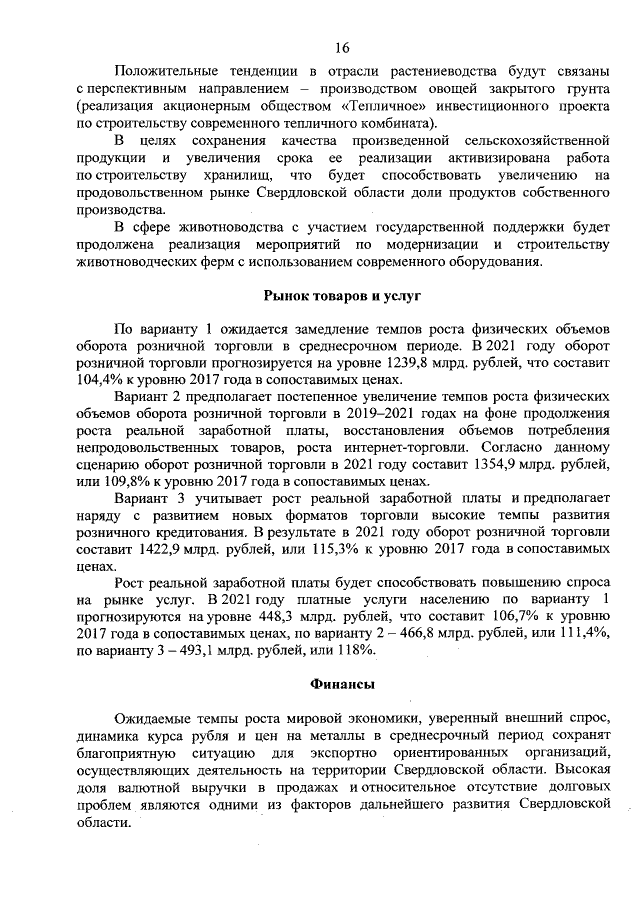 16

Положительные тенденции в отрасли растениеводства будут связаны с перспективным направлением – производством овощей закрытого грунта (реализация акционерным обществом «Тепличное» инвестиционного проекта по строительству современного тепличного комбината).

В целях сохранения качества произведенной сельскохозяйственной продукции и увеличения срока ее реализации активизирована работа по строительству хранилищ, что будет способствовать увеличению на продовольственном рынке Свердловской области доли продуктов собственного производства.

В сфере животноводства с участием государственной поддержки будет продолжена реализация мероприятий по модернизации и строительству животноводческих ферм с использованием современного оборудования.

Рынок товаров и услуг

По варианту 1 ожидается замедление темпов роста физических объемов оборота розничной торговли в среднесрочном периоде. В 2021 году оборот розничной торговли прогнозируется на уровне 1239,8 млрд. рублей, что составит 104,4% к уровню 2017 года в сопоставимых ценах.

Вариант 2 предполагает постепенное увеличение темпов роста физических объемов оборота розничной торговли в 2019–2021 годах на фоне продолжения роста реальной заработной платы, восстановления объемов потребления непродовольственных товаров, роста интернет-торговли. Согласно данному сценарию оборот розничной торговли в 2021 году составит 1354,9 млрд. рублей, или 109,8% к уровню 2017 года в сопоставимых ценах.

Вариант 3 учитывает рост реальной заработной платы и предполагает наряду с развитием новых форматов торговли высокие темпы развития розничного кредитования. В результате в 2021 году оборот розничной торговли составит 1422,9 млрд. рублей, или 115,3% к уровню 2017 года в сопоставимых ценах.

Рост реальной заработной платы будет способствовать повышению спроса на рынке услуг. В 2021 году платные услуги населению по варианту 1 прогнозируются на уровне 448,3 млрд. рублей, что составит 106,7% к уровню 2017 года в сопоставимых ценах, по варианту 2 – 466,8 млрд. рублей, или 111,4%, по варианту 3 – 493,1 млрд. рублей, или 118%.

Финансы

Ожидаемые темпы роста мировой экономики, уверенный внешний спрос, динамика курса рубля и цен на металлы в среднесрочный период сохранят благоприятную ситуацию для экспортно ориентированных организаций, осуществляющих деятельность на территории Свердловской области. Высокая доля валютной выручки в продажах и относительное отсутствие долговых проблем являются одними из факторов дальнейшего развития Свердловской области.